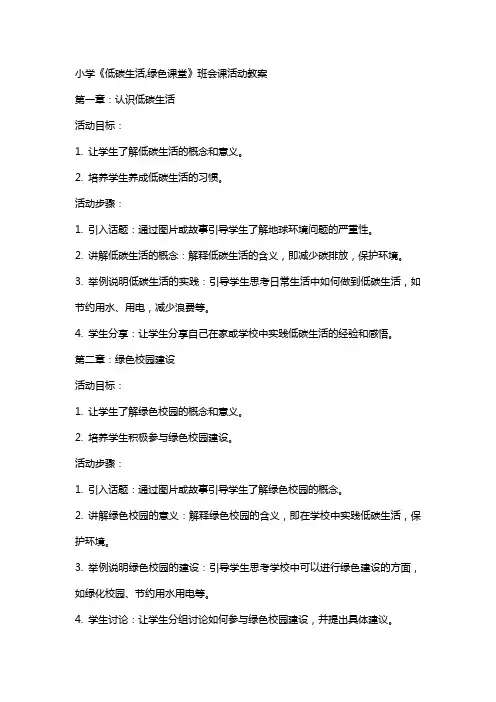 小学《低碳生活,绿色课堂》班会课活动教案

第一章：认识低碳生活

活动目标：

1. 让学生了解低碳生活的概念和意义。

2. 培养学生养成低碳生活的习惯。

活动步骤：

1. 引入话题：通过图片或故事引导学生了解地球环境问题的严重性。

2. 讲解低碳生活的概念：解释低碳生活的含义，即减少碳排放，保护环境。

3. 举例说明低碳生活的实践：引导学生思考日常生活中如何做到低碳生活，如节约用水、用电，减少浪费等。

4. 学生分享：让学生分享自己在家或学校中实践低碳生活的经验和感悟。

第二章：绿色校园建设

活动目标：

1. 让学生了解绿色校园的概念和意义。

2. 培养学生积极参与绿色校园建设。

活动步骤：

1. 引入话题：通过图片或故事引导学生了解绿色校园的概念。

2. 讲解绿色校园的意义：解释绿色校园的含义，即在学校中实践低碳生活，保护环境。

3. 举例说明绿色校园的建设：引导学生思考学校中可以进行绿色建设的方面，如绿化校园、节约用水用电等。

4. 学生讨论：让学生分组讨论如何参与绿色校园建设，并提出具体建议。